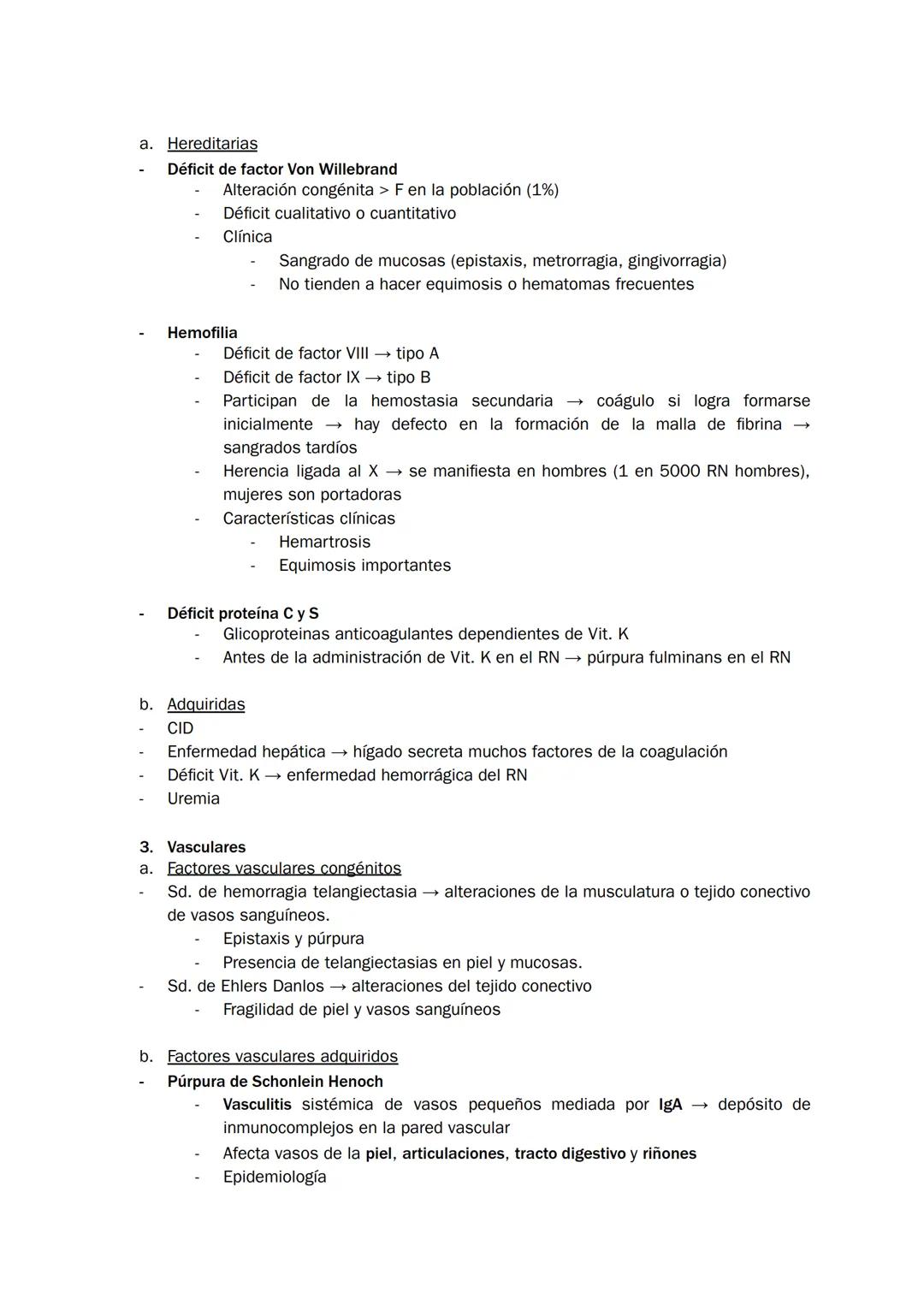 a. Hereditarias
- Déficit de factor Von Willebrand
- Alteración congénita > F en la población (1%)
- Déficit cualitativo o cuantitativo
- Clínica
- Sangrado de mucosas (epistaxis, metrorragia, gingivorragia)
- No tienden a hacer equimosis o hematomas frecuentes

- Hemofilia
- Déficit de factor VIII → tipo A
- Déficit de factor IX → tipo B
- Participan de la hemostasia secundaria → coágulo si logra formarse inicialmente → hay defecto en la formación de la malla de fibrina → sangrados tardíos
- Herencia ligada al X → se manifiesta en hombres (1 en 5000 RN hombres), mujeres son portadoras
- Características clínicas
- Hemartrosis
- Equimosis importantes

- Déficit proteína C y S
- Glicoproteinas anticoagulantes dependientes de Vit. K
- Antes de la administración de Vit. K en el RN → púrpura fulminans en el RN

b. Adquiridas
- CID
- Enfermedad hepática → hígado secreta muchos factores de la coagulación
- Déficit Vit. K → enfermedad hemorrágica del RN
- Uremia

3. Vasculares
a. Factores vasculares congénitos
- Sd. de hemorragia telangiectasia → alteraciones de la musculatura o tejido conectivo de vasos sanguíneos.
- Epistaxis y púrpura
- Presencia de telangiectasias en piel y mucosas.
- Sd. de Ehlers Danlos → alteraciones del tejido conectivo
- Fragilidad de piel y vasos sanguíneos

b. Factores vasculares adquiridos
- Púrpura de Schonlein Henoch
- Vasculitis sistémica de vasos pequeños mediada por IgA → depósito de inmunocomplejos en la pared vascular
- Afecta vasos de la piel, articulaciones, tracto digestivo y riñones
- Epidemiología